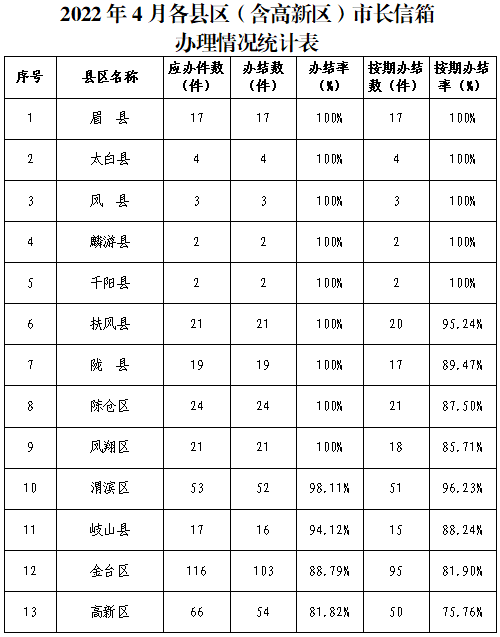 2022 年 4 月各县区（含高新区）市长信箱办理情况统计表

| 序号 | 县区名称 | 应办件数（件） | 办结数（件） | 办结率（%） | 按期办结数（件） | 按期办结率（%） |
|---|---|---|---|---|---|---|
| 1 | 眉 县 | 17 | 17 | 100% | 17 | 100% |
| 2 | 太白县 | 4 | 4 | 100% | 4 | 100% |
| 3 | 凤 县 | 3 | 3 | 100% | 3 | 100% |
| 4 | 麟游县 | 2 | 2 | 100% | 2 | 100% |
| 5 | 千阳县 | 2 | 2 | 100% | 2 | 100% |
| 6 | 扶风县 | 21 | 21 | 100% | 20 | 95.24% |
| 7 | 陇 县 | 19 | 19 | 100% | 17 | 89.47% |
| 8 | 陈仓区 | 24 | 24 | 100% | 21 | 87.50% |
| 9 | 凤翔区 | 21 | 21 | 100% | 18 | 85.71% |
| 10 | 渭滨区 | 53 | 52 | 98.11% | 51 | 96.23% |
| 11 | 岐山县 | 17 | 16 | 94.12% | 15 | 88.24% |
| 12 | 金台区 | 116 | 103 | 88.79% | 95 | 81.90% |
| 13 | 高新区 | 66 | 54 | 81.82% | 50 | 75.76% |